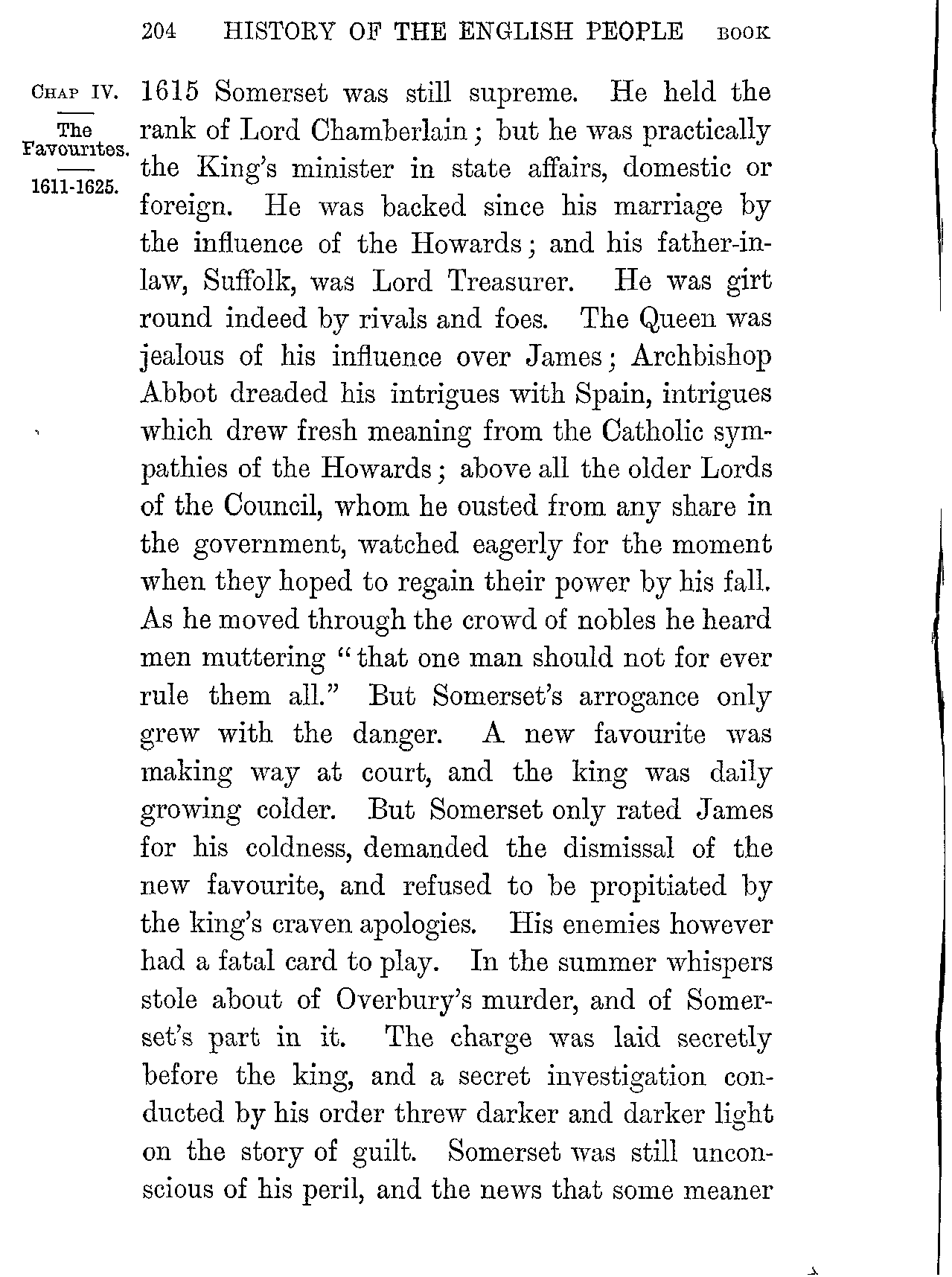 204 HISTORY OF THE ENGLISH PEOPLE BOOK

CHAP IV.

The Favourites.

1611-1625.

1615 Somerset was still supreme. He held the rank of Lord Chamberlain; but he was practically the King's minister in state affairs, domestic or foreign. He was backed since his marriage by the influence of the Howards; and his father-in-law, Suffolk, was Lord Treasurer. He was girt round indeed by rivals and foes. The Queen was jealous of his influence over James; Archbishop Abbot dreaded his intrigues with Spain, intrigues which drew fresh meaning from the Catholic sympathies of the Howards; above all the older Lords of the Council, whom he ousted from any share in the government, watched eagerly for the moment when they hoped to regain their power by his fall. As he moved through the crowd of nobles he heard men muttering "that one man should not for ever rule them all." But Somerset's arrogance only grew with the danger. A new favourite was making way at court, and the king was daily growing colder. But Somerset only rated James for his coldness, demanded the dismissal of the new favourite, and refused to be propitiated by the king's craven apologies. His enemies however had a fatal card to play. In the summer whispers stole about of Overbury's murder, and of Somerset's part in it. The charge was laid secretly before the king, and a secret investigation conducted by his order threw darker and darker light on the story of guilt. Somerset was still unconscious of his peril, and the news that some meaner